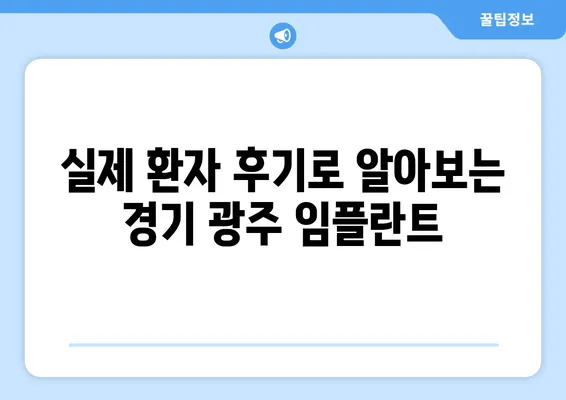 꿀팁정보

실제 환자 후기로 알아보는 경기 광주 임플란트